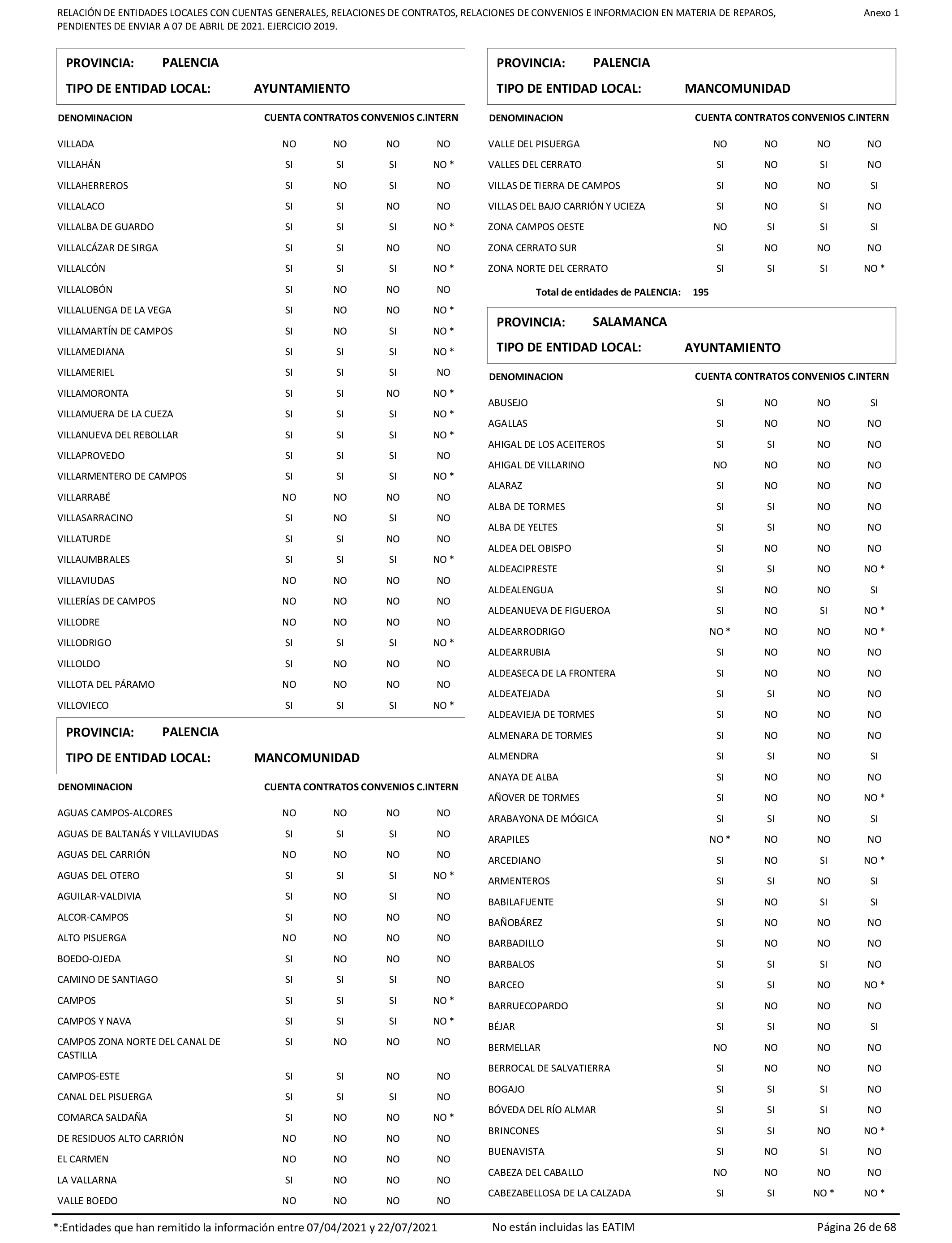 RELACIÓN DE ENTIDADES LOCALES CON CUENTAS GENERALES, RELACIONES DE CONTRATOS, RELACIONES DE CONVENIOS E INFORMACION EN MATERIA DE REPAROS, PENDIENTES DE ENVIAR A 07 DE ABRIL DE 2021. EJERCICIO 2019.

Anexo 1

PROVINCIA: PALENCIA

TIPO DE ENTIDAD LOCAL: AYUNTAMIENTO

| DENOMINACION | CUENTA | CONTRATOS | CONVENIOS | C.INTERN |
|---|---|---|---|---|
| VILLADA | NO | NO | NO | NO |
| VILLAHÁN | SI | SI | SI | NO * |
| VILLAHERREROS | SI | NO | SI | NO |
| VILLALACO | SI | SI | NO | NO |
| VILLALBA DE GUARDO | SI | SI | SI | NO * |
| VILLALCÁZAR DE SIRGA | SI | SI | NO | NO |
| VILLALCÓN | SI | SI | SI | NO * |
| VILLALOBÓN | SI | NO | NO | NO |
| VILLALUENGA DE LA VEGA | SI | NO | NO | NO * |
| VILLAMARTÍN DE CAMPOS | SI | NO | SI | NO * |
| VILLAMEDIANA | SI | SI | SI | NO * |
| VILLAMERIEL | SI | SI | SI | NO |
| VILLAMORONTA | SI | SI | NO | NO * |
| VILLAMUERA DE LA CUEZA | SI | SI | SI | NO * |
| VILLANUEVA DEL REBOLLAR | SI | SI | SI | NO * |
| VILLAPROVEDO | SI | SI | SI | NO |
| VILLARMENTERO DE CAMPOS | SI | SI | SI | NO * |
| VILLARRABÉ | NO | NO | NO | NO |
| VILLASARRACINO | SI | NO | SI | NO |
| VILLATURDE | SI | SI | NO | NO |
| VILLAUMBRALES | SI | SI | SI | NO * |
| VILLAVIUDAS | NO | NO | NO | NO |
| VILLERÍAS DE CAMPOS | NO | NO | NO | NO |
| VILLODRE | NO | NO | NO | NO |
| VILLODRIGO | SI | SI | SI | NO * |
| VILLOLDO | SI | NO | NO | NO |
| VILLOTA DEL PÁRAMO | NO | NO | NO | NO |
| VILLOVIECO | SI | SI | SI | NO * |

PROVINCIA: PALENCIA

TIPO DE ENTIDAD LOCAL: MANCOMUNIDAD

| DENOMINACION | CUENTA | CONTRATOS | CONVENIOS | C.INTERN |
|---|---|---|---|---|
| AGUAS CAMPOS-ALCORES | NO | NO | NO | NO |
| AGUAS DE BALTANÁS Y VILLAVIUDAS | SI | SI | SI | NO |
| AGUAS DEL CARRIÓN | NO | NO | NO | NO |
| AGUAS DEL OTERO | SI | SI | SI | NO * |
| AGUILAR-VALDIVIA | SI | NO | SI | NO |
| ALCOR-CAMPOS | SI | NO | NO | NO |
| ALTO PISUERGA | NO | NO | NO | NO |
| BOEDO-OJEDA | SI | NO | NO | NO |
| CAMINO DE SANTIAGO | SI | SI | SI | NO |
| CAMPOS | SI | SI | SI | NO * |
| CAMPOS Y NAVA | SI | SI | SI | NO * |
| CAMPOS ZONA NORTE DEL CANAL DE CASTILLA | SI | NO | NO | NO |
| CAMPOS-ESTE | SI | SI | NO | NO |
| CANAL DEL PISUERGA | SI | SI | SI | NO |
| COMARCA SALDAÑA | SI | NO | NO | NO * |
| DE RESIDUOS ALTO CARRIÓN | NO | NO | NO | NO |
| EL CARMEN | NO | NO | NO | NO |
| LA VALLARNA | SI | NO | NO | NO |
| VALLE BOEDO | NO | NO | NO | NO |

PROVINCIA: PALENCIA

TIPO DE ENTIDAD LOCAL: MANCOMUNIDAD

| DENOMINACION | CUENTA | CONTRATOS | CONVENIOS | C.INTERN |
|---|---|---|---|---|
| VALLE DEL PISUERGA | NO | NO | NO | NO |
| VALLES DEL CERRATO | SI | NO | SI | NO |
| VILLAS DE TIERRA DE CAMPOS | SI | NO | NO | SI |
| VILLAS DEL BAJO CARRIÓN Y UCIEZA | SI | NO | SI | NO |
| ZONA CAMPOS OESTE | NO | SI | SI | SI |
| ZONA CERRATO SUR | SI | NO | NO | NO |
| ZONA NORTE DEL CERRATO | SI | SI | SI | NO * |

Total de entidades de PALENCIA: 195

PROVINCIA: SALAMANCA

TIPO DE ENTIDAD LOCAL: AYUNTAMIENTO

| DENOMINACION | CUENTA | CONTRATOS | CONVENIOS | C.INTERN |
|---|---|---|---|---|
| ABUSEJO | SI | NO | NO | SI |
| AGALLAS | SI | NO | NO | NO |
| AHIGAL DE LOS ACEITEROS | SI | SI | NO | NO |
| AHIGAL DE VILLARINO | NO | NO | NO | NO |
| ALARAZ | SI | NO | NO | NO |
| ALBA DE TORMES | SI | SI | NO | NO |
| ALBA DE YELTES | SI | SI | NO | NO |
| ALDEA DEL OBISPO | SI | NO | NO | NO |
| ALDEACIPRESTE | SI | SI | NO | NO * |
| ALDEALENGUA | SI | NO | NO | SI |
| ALDEANUEVA DE FIGUEROA | SI | NO | SI | NO * |
| ALDEARRODRIGO | NO * | NO | NO | NO * |
| ALDEARRUBIA | SI | NO | NO | NO |
| ALDEASECA DE LA FRONTERA | SI | NO | NO | NO |
| ALDEATEJADA | SI | SI | NO | NO |
| ALDEAVIEJA DE TORMES | SI | NO | NO | NO |
| ALMENARA DE TORMES | SI | NO | NO | NO |
| ALMENDRA | SI | SI | NO | SI |
| ANAYA DE ALBA | SI | NO | NO | NO |
| AÑOVER DE TORMES | SI | NO | NO | NO * |
| ARABAYONA DE MÓGICA | SI | SI | NO | SI |
| ARAPILES | NO * | NO | NO | NO |
| ARCEDIANO | SI | NO | SI | NO * |
| ARMENTEROS | SI | SI | NO | SI |
| BABILAFUENTE | SI | NO | SI | SI |
| BAÑOBÁREZ | SI | NO | NO | NO |
| BARBADILLO | SI | NO | NO | NO |
| BARBALOS | SI | SI | SI | NO |
| BARCEO | SI | SI | NO | NO * |
| BARRUECOPARDO | SI | NO | NO | NO |
| BÉJAR | SI | SI | NO | SI |
| BERMELLAR | NO | NO | NO | NO |
| BERROCAL DE SALVATIERRA | SI | NO | NO | NO |
| BOGAJO | SI | SI | SI | NO |
| BÓVEDA DEL RÍO ALMAR | SI | SI | SI | NO |
| BRINCONES | SI | SI | NO | NO * |
| BUENAVISTA | SI | NO | SI | NO |
| CABEZA DEL CABALLO | NO | NO | NO | NO |
| CABEZABELLOSA DE LA CALZADA | SI | SI | NO * | NO * |

*:Entidades que han remitido la información entre 07/04/2021 y 22/07/2021

No están incluidas las EATIM

Página 26 de 68